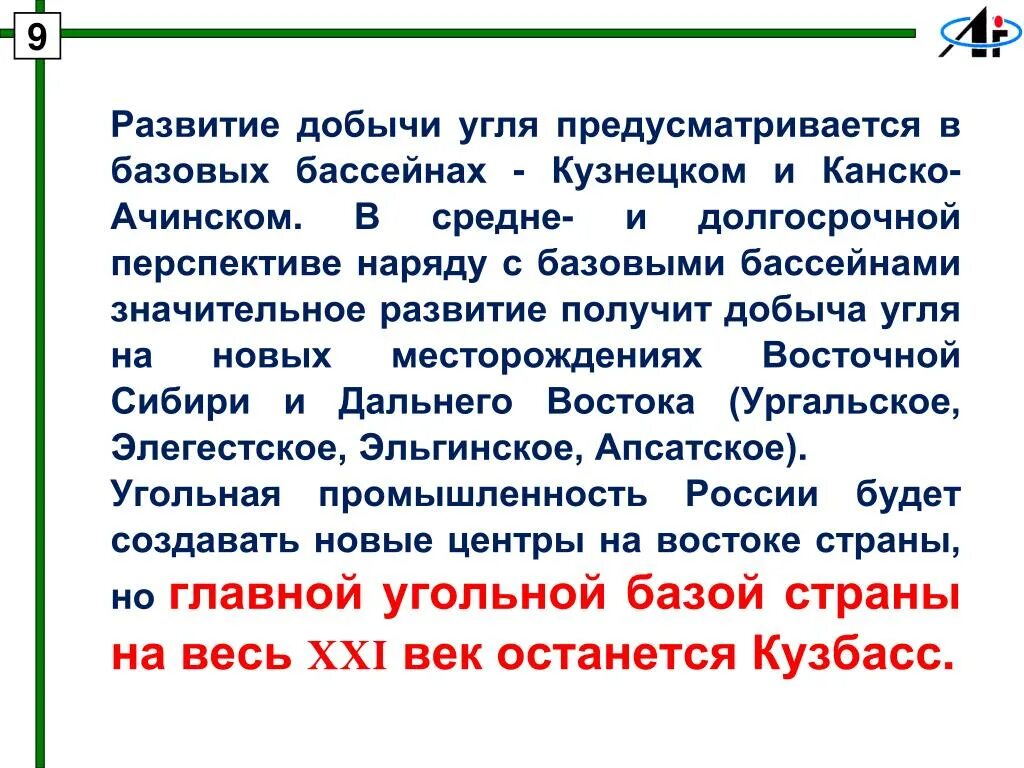 9

Развитие добычи угля предусматривается в базовых бассейнах - Кузнецком и Канско-Ачинском. В средне- и долгосрочной перспективе наряду с базовыми бассейнами значительное развитие получит добыча угля на новых месторождениях Восточной Сибири и Дальнего Востока (Ургальское, Элегестское, Эльгинское, Апсатское).
Угольная промышленность России будет создавать новые центры на востоке страны, но главной угольной базой страны на весь XXI век останется Кузбасс.